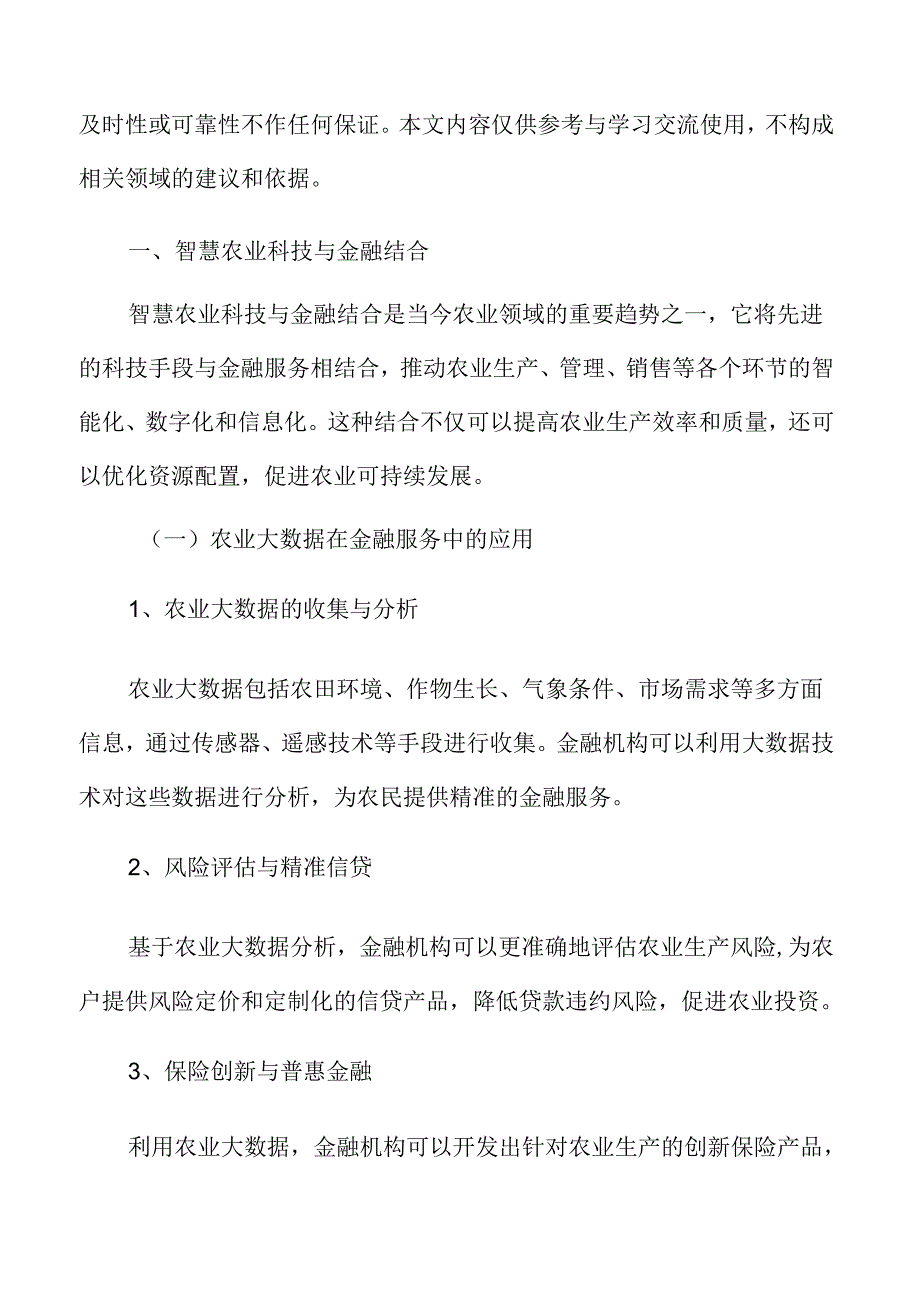 及时性或可靠性不作任何保证。本文内容仅供参考与学习交流使用，不构成相关领域的建议和依据。

一、智慧农业科技与金融结合

智慧农业科技与金融结合是当今农业领域的重要趋势之一，它将先进的科技手段与金融服务相结合，推动农业生产、管理、销售等各个环节的智能化、数字化和信息化。这种结合不仅可以提高农业生产效率和质量，还可以优化资源配置，促进农业可持续发展。

（一）农业大数据在金融服务中的应用

1、农业大数据的收集与分析

农业大数据包括农田环境、作物生长、气象条件、市场需求等多方面信息，通过传感器、遥感技术等手段进行收集。金融机构可以利用大数据技术对这些数据进行分析，为农民提供精准的金融服务。

2、风险评估与精准信贷

基于农业大数据分析，金融机构可以更准确地评估农业生产风险，为农户提供风险定价和定制化的信贷产品，降低贷款违约风险，促进农业投资。

3、保险创新与普惠金融

利用农业大数据，金融机构可以开发出针对农业生产的创新保险产品，